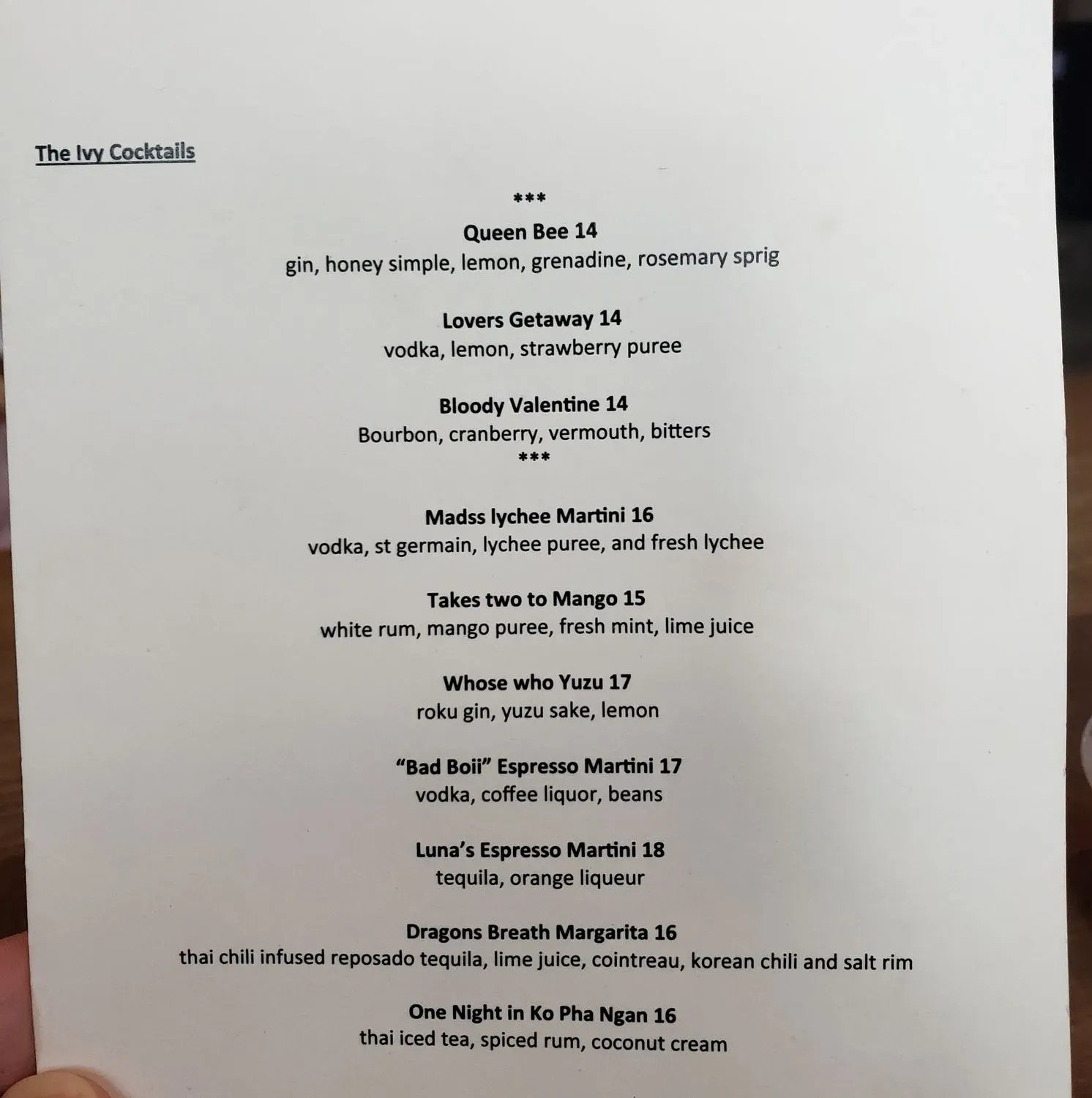 The Ivy Cocktails

***

Queen Bee 14
gin, honey simple, lemon, grenadine, rosemary sprig

Lovers Getaway 14
vodka, lemon, strawberry puree

Bloody Valentine 14
Bourbon, cranberry, vermouth, bitters

***

Madss lychee Martini 16
vodka, st germain, lychee puree, and fresh lychee

Takes two to Mango 15
white rum, mango puree, fresh mint, lime juice

Whose who Yuzu 17
roku gin, yuzu sake, lemon

"Bad Boii" Espresso Martini 17
vodka, coffee liquor, beans

Luna's Espresso Martini 18
tequila, orange liqueur

Dragons Breath Margarita 16
thai chili infused reposado tequila, lime juice, cointreau, korean chili and salt rim

One Night in Ko Pha Ngan 16
thai iced tea, spiced rum, coconut cream